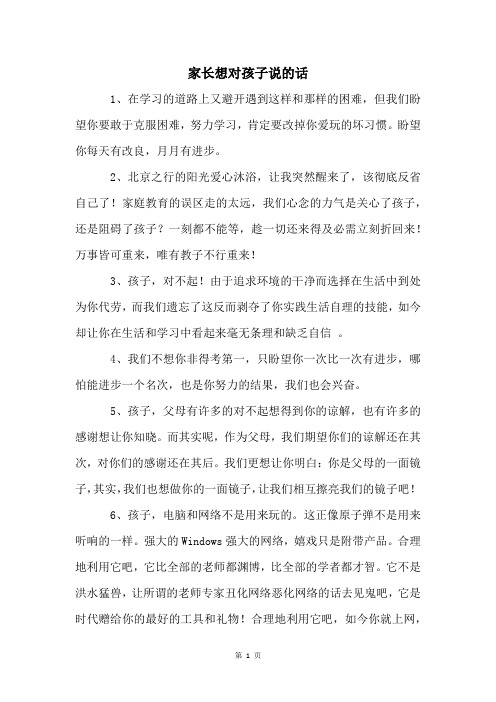 家长想对孩子说的话

1、在学习的道路上又避开遇到这样和那样的困难，但我们盼望你要敢于克服困难，努力学习，肯定要改掉你爱玩的坏习惯。盼望你每天有改良，月月有进步。

2、北京之行的阳光爱心沐浴，让我突然醒来了，该彻底反省自己了！家庭教育的误区走的太远，我们心念的力气是关心了孩子，还是阻碍了孩子？一刻都不能等，趁一切还来得及必需立刻折回来！万事皆可重来，唯有教子不行重来！

3、孩子，对不起！由于追求环境的干净而选择在生活中到处为你代劳，而我们遗忘了这反而剥夺了你实践生活自理的技能，如今却让你在生活和学习中看起来毫无条理和缺乏自信 。

4、我们不想你非得考第一，只盼望你一次比一次有进步，哪怕能进步一个名次，也是你努力的结果，我们也会兴奋。

5、孩子，父母有许多的对不起想得到你的谅解，也有许多的感谢想让你知晓。而其实呢，作为父母，我们期望你们的谅解还在其次，对你们的感谢还在其后。我们更想让你明白：你是父母的一面镜子，其实，我们也想做你的一面镜子，让我们相互擦亮我们的镜子吧！

6、孩子，电脑和网络不是用来玩的。这正像原子弹不是用来听响的一样。强大的 Windows 强大的网络，嬉戏只是附带产品。合理地利用它吧，它比全部的老师都渊博，比全部的学者都才智。它不是洪水猛兽，让所谓的老师专家丑化网络恶化网络的话去见鬼吧，它是时代赠给你的最好的工具和礼物！合理地利用它吧，如今你就上网，

第 1 页